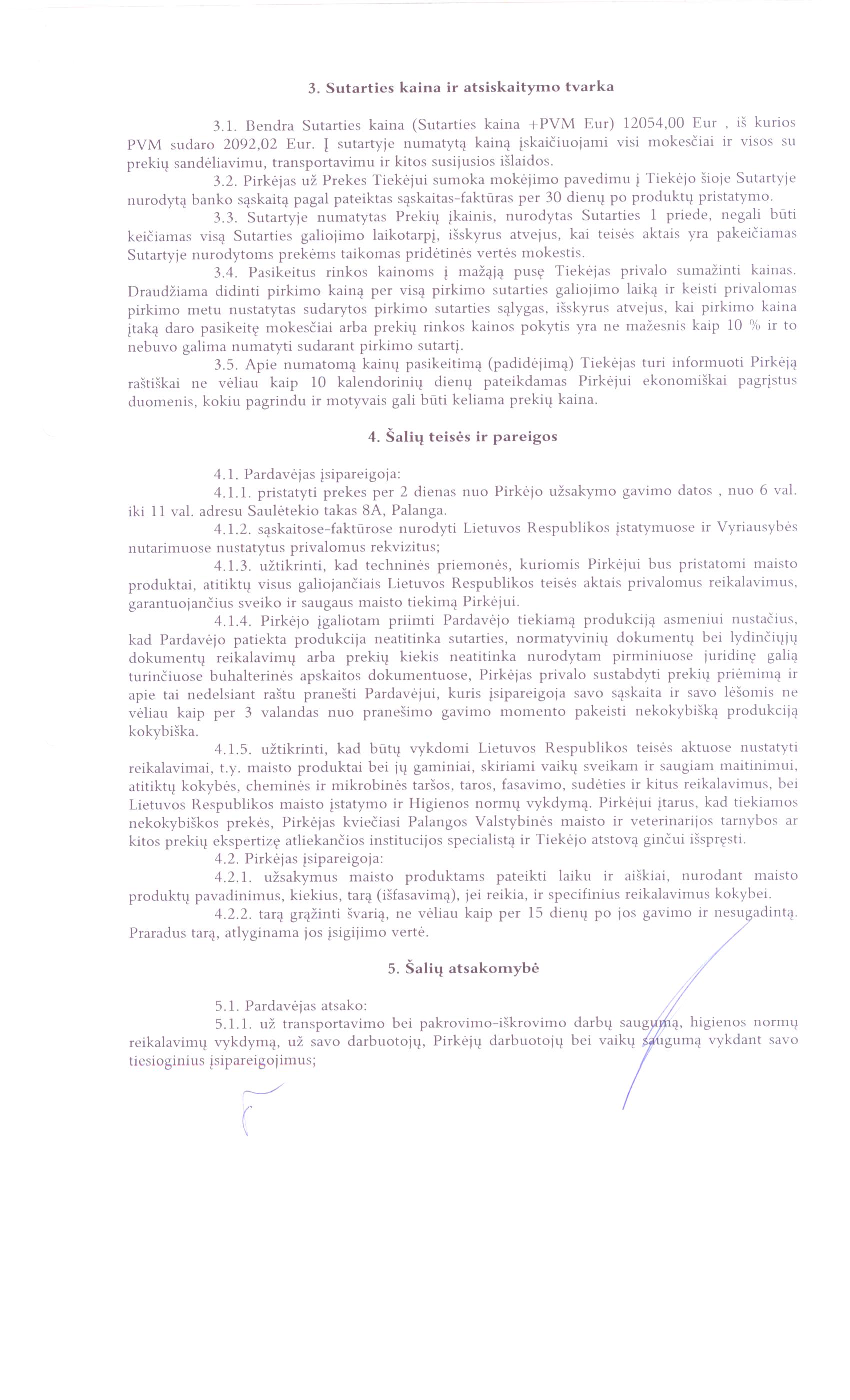 3. Sutarties kaina ir atsiskaitymo tvarka

3.1. Bendra Sutarties kaina (Sutarties kaina +PVM Eur) 12054,00 Eur , iš kurios PVM sudaro 2092,02 Eur. Į sutartyje numatytą kainą įskaičiuojami visi mokesčiai ir visos su prekių sandėliavimu, transportavimu ir kitos susijusios išlaidos.

3.2. Pirkėjas už Prekes Tiekėjui sumoka mokėjimo pavedimu į Tiekėjo šioje Sutartyje nurodytą banko sąskaitą pagal pateiktas sąskaitas-faktūras per 30 dienų po produktų pristatymo.

3.3. Sutartyje numatytas Prekių įkainis, nurodytas Sutarties 1 priede, negali būti keičiamas visą Sutarties galiojimo laikotarpį, išskyrus atvejus, kai teisės aktais yra pakeičiamas Sutartyje nurodytoms prekėms taikomas pridėtinės vertės mokestis.

3.4. Pasikeitus rinkos kainoms į mažąją pusę Tiekėjas privalo sumažinti kainas. Draudžiama didinti pirkimo kainą per visą pirkimo sutarties galiojimo laiką ir keisti privalomas pirkimo metu nustatytas sudarytos pirkimo sutarties sąlygas, išskyrus atvejus, kai pirkimo kaina įtaką daro pasikeitę mokesčiai arba prekių rinkos kainos pokytis yra ne mažesnis kaip 10 % ir to nebuvo galima numatyti sudarant pirkimo sutartį.

3.5. Apie numatomą kainų pasikeitimą (padidėjimą) Tiekėjas turi informuoti Pirkėją raštiškai ne vėliau kaip 10 kalendorinių dienų pateikdamas Pirkėjui ekonomiškai pagrįstus duomenis, kokiu pagrindu ir motyvais gali būti keliama prekių kaina.

4. Šalių teisės ir pareigos

4.1. Pardavėjas įsipareigoja:

4.1.1. pristatyti prekes per 2 dienas nuo Pirkėjo užsakymo gavimo datos , nuo 6 val. iki 11 val. adresu Saulėtekio takas 8A, Palanga.

4.1.2. sąskaitose-faktūrose nurodyti Lietuvos Respublikos įstatymuose ir Vyriausybės nutarimuose nustatytus privalomus rekvizitus;

4.1.3. užtikrinti, kad techninės priemonės, kuriomis Pirkėjui bus pristatomi maisto produktai, atitiktų visus galiojančiais Lietuvos Respublikos teisės aktais privalomus reikalavimus, garantuojančius sveiko ir saugaus maisto tiekimą Pirkėjui.

4.1.4. Pirkėjo įgaliotam priimti Pardavėjo tiekiamą produkciją asmeniui nustačius, kad Pardavėjo patiekta produkcija neatitinka sutarties, normatyvinių dokumentų bei lydinčiųjų dokumentų reikalavimų arba prekių kiekis neatitinka nurodytam pirminiuose juridinę galią turinčiuose buhalterinės apskaitos dokumentuose, Pirkėjas privalo sustabdyti prekių priėmimą ir apie tai nedelsiant raštu pranešti Pardavėjui, kuris įsipareigoja savo sąskaita ir savo lėšomis ne vėliau kaip per 3 valandas nuo pranešimo gavimo momento pakeisti nekokybišką produkciją kokybiška.

4.1.5. užtikrinti, kad būtų vykdomi Lietuvos Respublikos teisės aktuose nustatyti reikalavimai, t.y. maisto produktai bei jų gaminiai, skiriami vaikų sveikam ir saugiam maitinimui, atitiktų kokybės, cheminės ir mikrobinės taršos, taros, fasavimo, sudėties ir kitus reikalavimus, bei Lietuvos Respublikos maisto įstatymo ir Higienos normų vykdymą. Pirkėjui įtarus, kad tiekiamos nekokybiškos prekės, Pirkėjas kviečiasi Palangos Valstybinės maisto ir veterinarijos tarnybos ar kitos prekių ekspertizę atliekančios institucijos specialistą ir Tiekėjo atstovą ginčui išspręsti.

4.2. Pirkėjas įsipareigoja:

4.2.1. užsakymus maisto produktams pateikti laiku ir aiškiai, nurodant maisto produktų pavadinimus, kiekius, tarą (išfasavimą), jei reikia, ir specifinius reikalavimus kokybei.

4.2.2. tarą grąžinti švarią, ne vėliau kaip per 15 dienų po jos gavimo ir nesugadintą. Praradus tarą, atlyginama jos įsigijimo vertė.

5. Šalių atsakomybė

5.1. Pardavėjas atsako:

5.1.1. už transportavimo bei pakrovimo-iškrovimo darbų saugumą, higienos normų reikalavimų vykdymą, už savo darbuotojų, Pirkėjų darbuotojų bei vaikų saugumą vykdant savo tiesioginius įsipareigojimus;